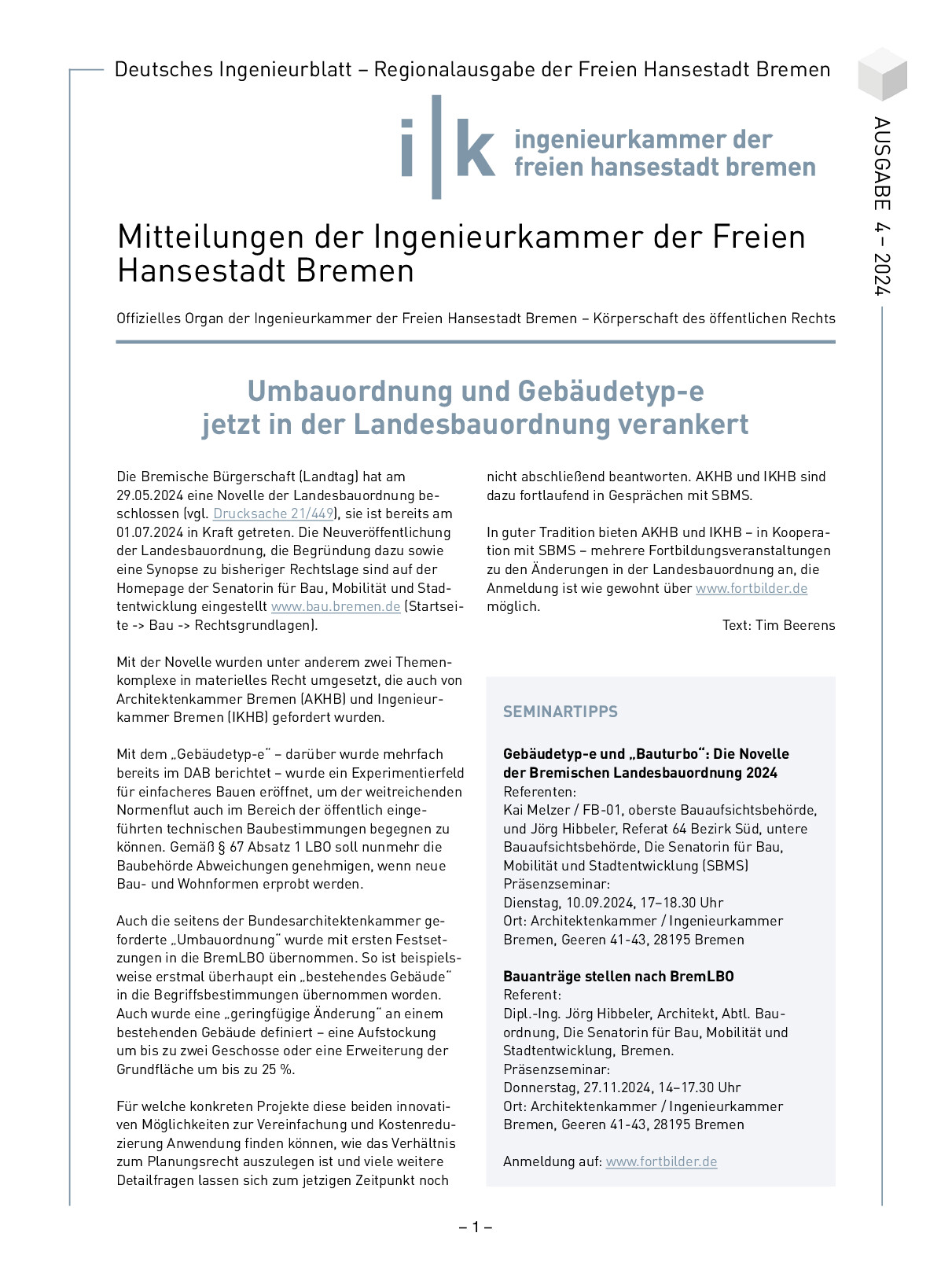 Deutsches Ingenieurblatt – Regionalausgabe der Freien Hansestadt Bremen

AUSGABE 4 – 2024

i|k ingenieurkammer der freien hansestadt bremen

Mitteilungen der Ingenieurkammer der Freien Hansestadt Bremen

Offizielles Organ der Ingenieurkammer der Freien Hansestadt Bremen – Körperschaft des öffentlichen Rechts

Umbauordnung und Gebäudetyp-e jetzt in der Landesbauordnung verankert

Die Bremische Bürgerschaft (Landtag) hat am 29.05.2024 eine Novelle der Landesbauordnung beschlossen (vgl. Drucksache 21/449), sie ist bereits am 01.07.2024 in Kraft getreten. Die Neuveröffentlichung der Landesbauordnung, die Begründung dazu sowie eine Synopse zu bisheriger Rechtslage sind auf der Homepage der Senatorin für Bau, Mobilität und Stadtentwicklung eingestellt www.bau.bremen.de (Startseite -> Bau -> Rechtsgrundlagen).

Mit der Novelle wurden unter anderem zwei Themenkomplexe in materielles Recht umgesetzt, die auch von Architektenkammer Bremen (AKHB) und Ingenieurkammer Bremen (IKHB) gefordert wurden.

Mit dem „Gebäudetyp-e“ – darüber wurde mehrfach bereits im DAB berichtet – wurde ein Experimentierfeld für einfacheres Bauen eröffnet, um der weitreichenden Normenflut auch im Bereich der öffentlich eingeführten technischen Baubestimmungen begegnen zu können. Gemäß § 67 Absatz 1 LBO soll nunmehr die Baubehörde Abweichungen genehmigen, wenn neue Bau- und Wohnformen erprobt werden.

Auch die seitens der Bundesarchitektenkammer geforderte „Umbauordnung“ wurde mit ersten Festsetzungen in die BremLBO übernommen. So ist beispielsweise erstmal überhaupt ein „bestehendes Gebäude“ in die Begriffsbestimmungen übernommen worden. Auch wurde eine „geringfügige Änderung“ an einem bestehenden Gebäude definiert – eine Aufstockung um bis zu zwei Geschosse oder eine Erweiterung der Grundfläche um bis zu 25 %.

Für welche konkreten Projekte diese beiden innovativen Möglichkeiten zur Vereinfachung und Kostenreduzierung Anwendung finden können, wie das Verhältnis zum Planungsrecht auszulegen ist und viele weitere Detailfragen lassen sich zum jetzigen Zeitpunkt noch nicht abschließend beantworten. AKHB und IKHB sind dazu fortlaufend in Gesprächen mit SBMS.

In guter Tradition bieten AKHB und IKHB – in Kooperation mit SBMS – mehrere Fortbildungsveranstaltungen zu den Änderungen in der Landesbauordnung an, die Anmeldung ist wie gewohnt über www.fortbilder.de möglich.

Text: Tim Beerens

SEMINARTIPPS

Gebäudetyp-e und „Bauturbo“: Die Novelle der Bremischen Landesbauordnung 2024
Referenten:
Kai Melzer / FB-01, oberste Bauaufsichtsbehörde, und Jörg Hibbeler, Referat 64 Bezirk Süd, untere Bauaufsichtsbehörde, Die Senatorin für Bau, Mobilität und Stadtentwicklung (SBMS)
Präsenzseminar:
Dienstag, 10.09.2024, 17–18.30 Uhr
Ort: Architektenkammer / Ingenieurkammer Bremen, Geeren 41-43, 28195 Bremen

Bauanträge stellen nach BremLBO
Referent:
Dipl.-Ing. Jörg Hibbeler, Architekt, Abtl. Bauordnung, Die Senatorin für Bau, Mobilität und Stadtentwicklung, Bremen.
Präsenzseminar:
Donnerstag, 27.11.2024, 14–17.30 Uhr
Ort: Architektenkammer / Ingenieurkammer Bremen, Geeren 41-43, 28195 Bremen

Anmeldung auf: www.fortbilder.de

– 1 –